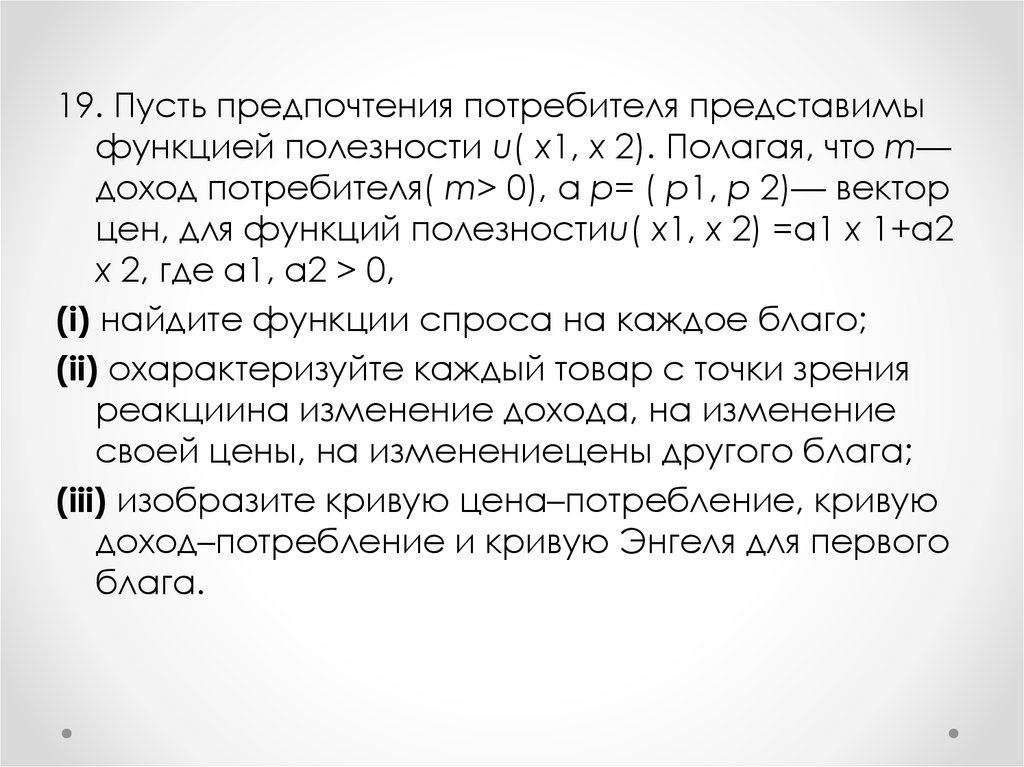 19. Пусть предпочтения потребителя представимы функцией полезности u( x1, x 2). Полагая, что m— доход потребителя( m> 0), а p= ( p1, p 2)— вектор цен, для функций полезностиu( x1, x 2) =a1 x 1+a2 x 2, где a1, a2 > 0,

(i) найдите функции спроса на каждое благо;

(ii) охарактеризуйте каждый товар с точки зрения реакциина изменение дохода, на изменение своей цены, на изменениецены другого блага;

(iii) изобразите кривую цена–потребление, кривую доход–потребление и кривую Энгеля для первого блага.